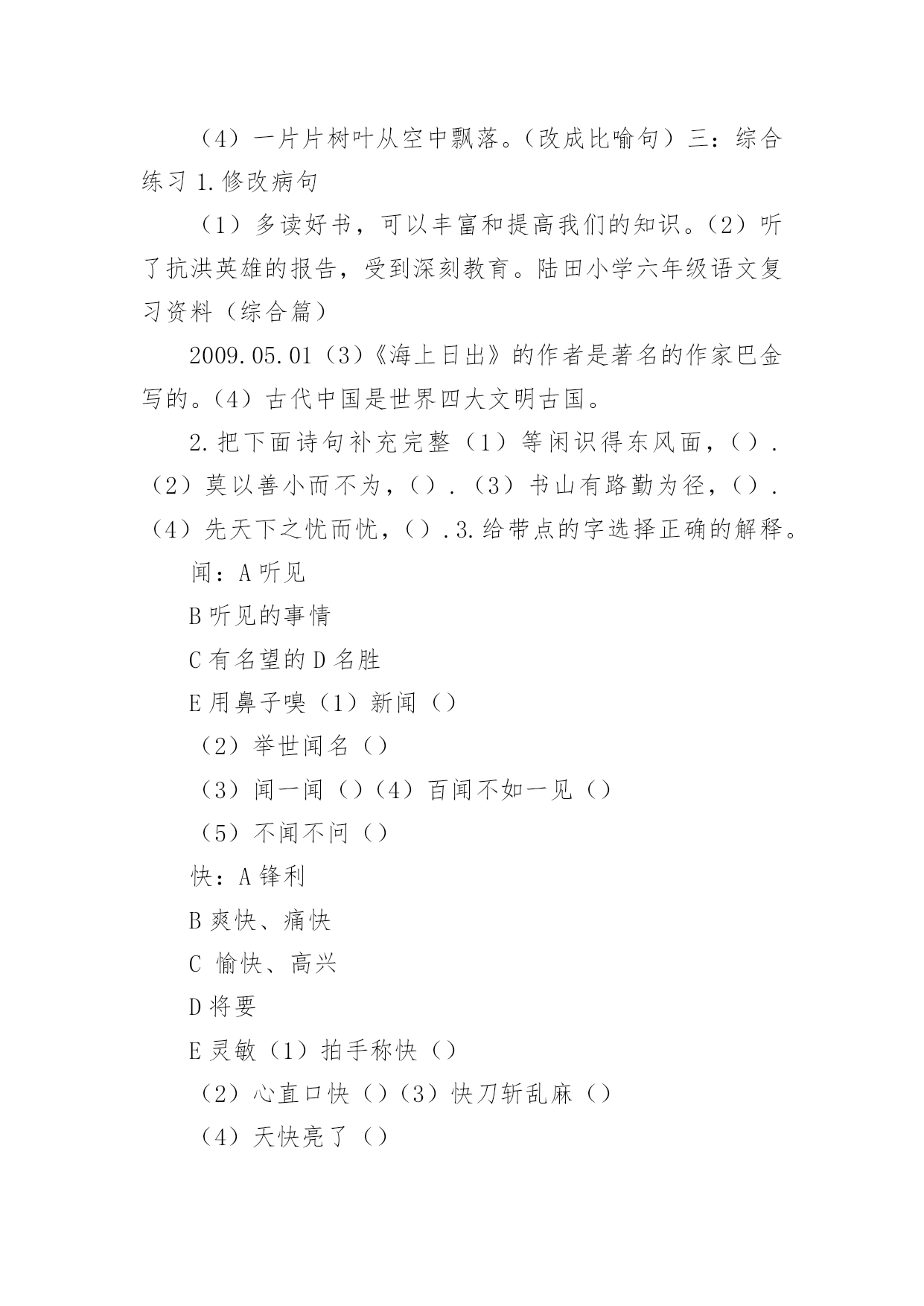 （4）一片片树叶从空中飘落。（改成比喻句）三：综合练习 1.修改病句

（1）多读好书，可以丰富和提高我们的知识。（2）听了抗洪英雄的报告，受到深刻教育。陆田小学六年级语文复习资料（综合篇）

2009.05.01（3）《海上日出》的作者是著名的作家巴金写的。（4）古代中国是世界四大文明古国。

2.把下面诗句补充完整（1）等闲识得东风面，（）.（2）莫以善小而不为，（）.（3）书山有路勤为径，（）.（4）先天下之忧而忧，（）.3.给带点的字选择正确的解释。

闻：A 听见

B 听见的事情

C 有名望的 D 名胜

E 用鼻子嗅（1）新闻（）

（2）举世闻名（）

（3）闻一闻（）（4）百闻不如一见（）

（5）不闻不问（）

快：A 锋利

B 爽快、痛快

C 愉快、高兴

D 将要

E 灵敏（1）拍手称快（）

（2）心直口快（）（3）快刀斩乱麻（）

（4）天快亮了（）